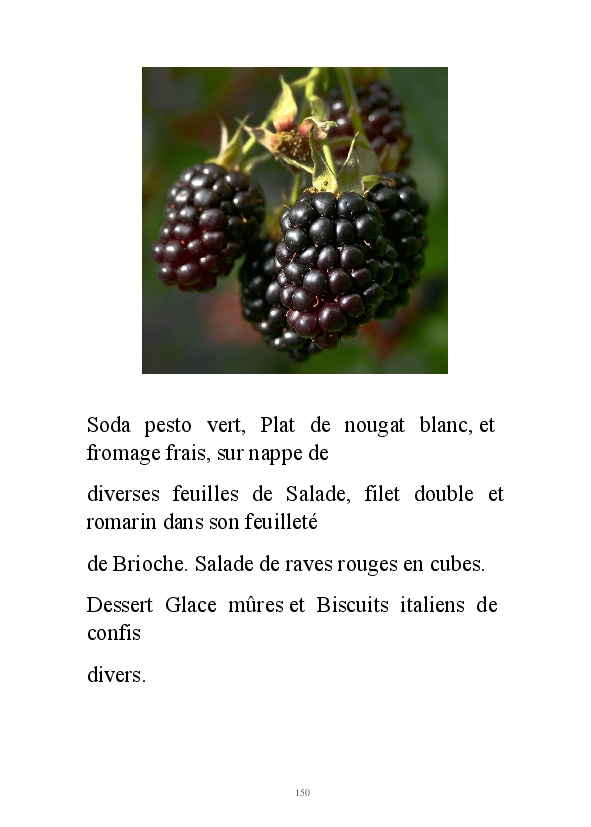 Soda pesto vert, Plat de nougat blanc, et fromage frais, sur nappe de

diverses feuilles de Salade, filet double et romarin dans son feuilleté

de Brioche. Salade de raves rouges en cubes.

Dessert Glace mûres et Biscuits italiens de confis

divers.

150